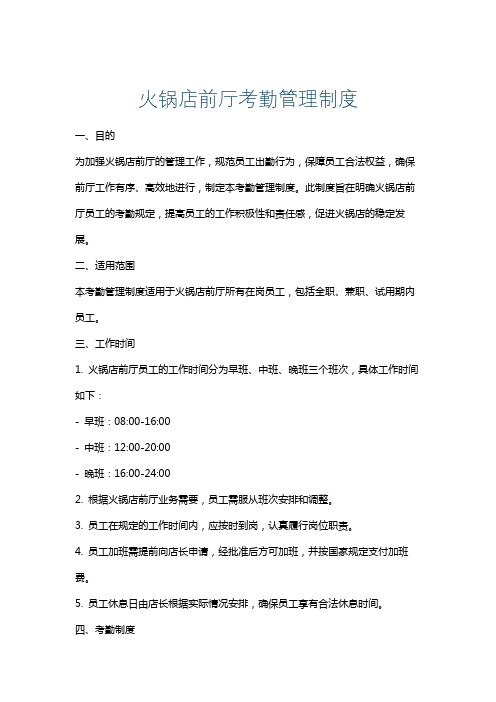 火锅店前厅考勤管理制度

一、目的

为加强火锅店前厅的管理工作，规范员工出勤行为，保障员工合法权益，确保前厅工作有序、高效地进行，制定本考勤管理制度。此制度旨在明确火锅店前厅员工的考勤规定，提高员工的工作积极性和责任感，促进火锅店的稳定发展。

二、适用范围

本考勤管理制度适用于火锅店前厅所有在岗员工，包括全职、兼职、试用期内员工。

三、工作时间

1. 火锅店前厅员工的工作时间分为早班、中班、晚班三个班次，具体工作时间如下：

- 早班：08:00-16:00

- 中班：12:00-20:00

- 晚班：16:00-24:00

2. 根据火锅店前厅业务需要，员工需服从班次安排和调整。

3. 员工在规定的工作时间内，应按时到岗，认真履行岗位职责。

4. 员工加班需提前向店长申请，经批准后方可加班，并按国家规定支付加班费。

5. 员工休息日由店长根据实际情况安排，确保员工享有合法休息时间。

四、考勤制度